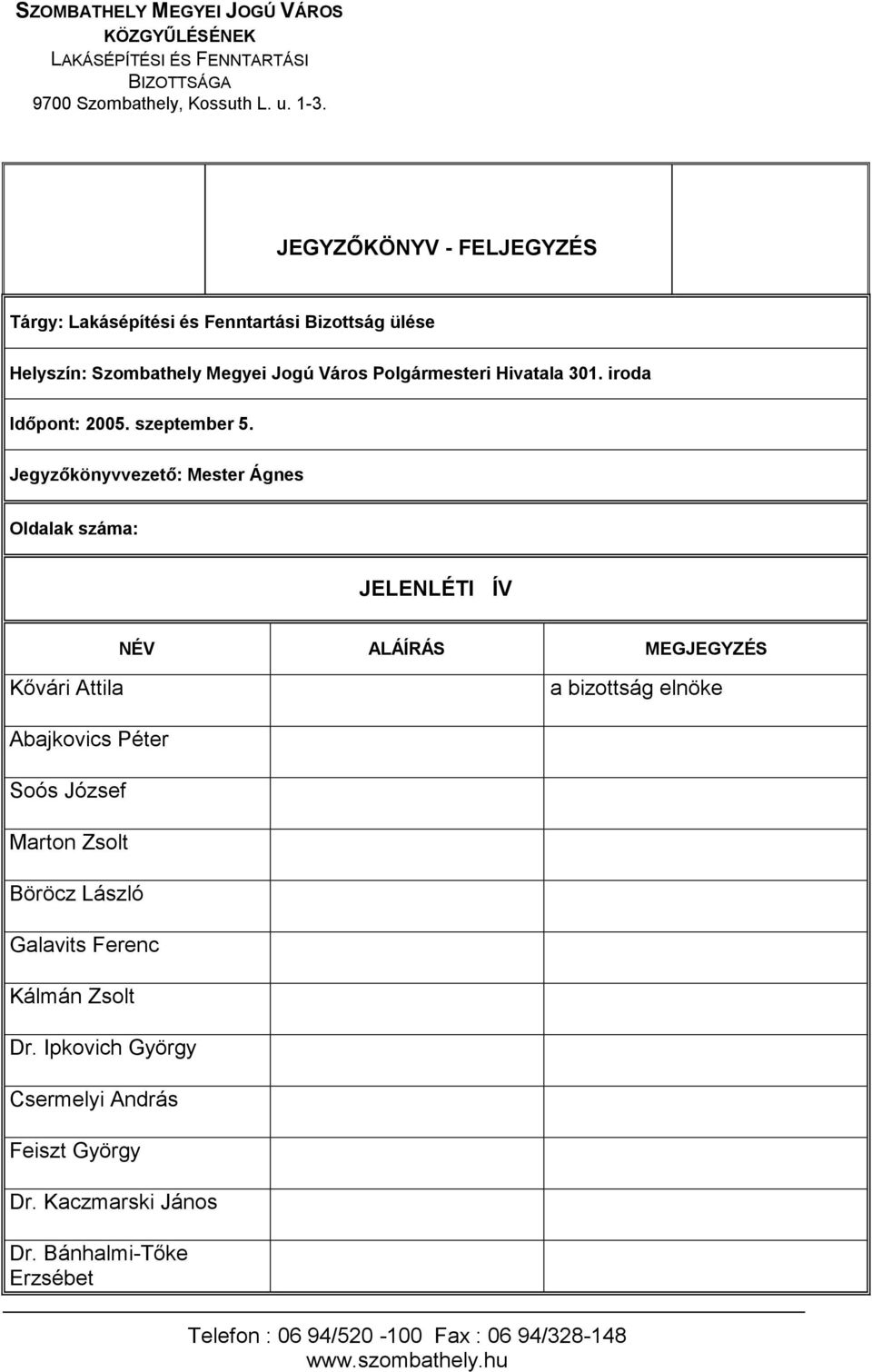 SZOMBATHELY MEGYEI JOGÚ VÁROS KÖZGYŰLÉSÉNEK
LAKÁSÉPÍTÉSI ÉS FENNTARTÁSI BIZOTTSÁGA
9700 Szombathely, Kossuth L. u. 1-3.

JEGYZŐKÖNYV - FELJEGYZÉS

Tárgy: Lakásépítési és Fenntartási Bizottság ülése

Helyszín: Szombathely Megyei Jogú Város Polgármesteri Hivatala 301. iroda

Időpont: 2005. szeptember 5.

Jegyzőkönyvvezető: Mester Ágnes

Oldalak száma:

JELENLÉTI ÍV

| NÉV | ALÁÍRÁS | MEGJEGYZÉS |
|---|---|---|
| Kővári Attila | | a bizottság elnöke |
| Abajkovics Péter | | |
| Soós József | | |
| Marton Zsolt | | |
| Böröcz László | | |
| Galavits Ferenc | | |
| Kálmán Zsolt | | |
| Dr. Ipkovich György | | |
| Csermelyi András | | |
| Feiszt György | | |
| Dr. Kaczmarski János | | |
| Dr. Bánhalmi-Tőke Erzsébet | | |

Telefon : 06 94/520 -100 Fax : 06 94/328-148
www.szombathely.hu